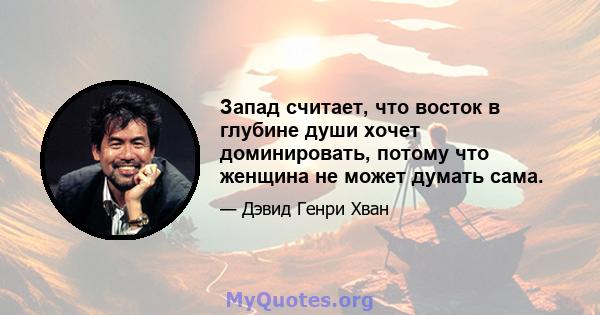 Запад считает, что восток в глубине души хочет доминировать, потому что женщина не может думать сама.

— Дэвид Генри Хван

MyQuotes.org